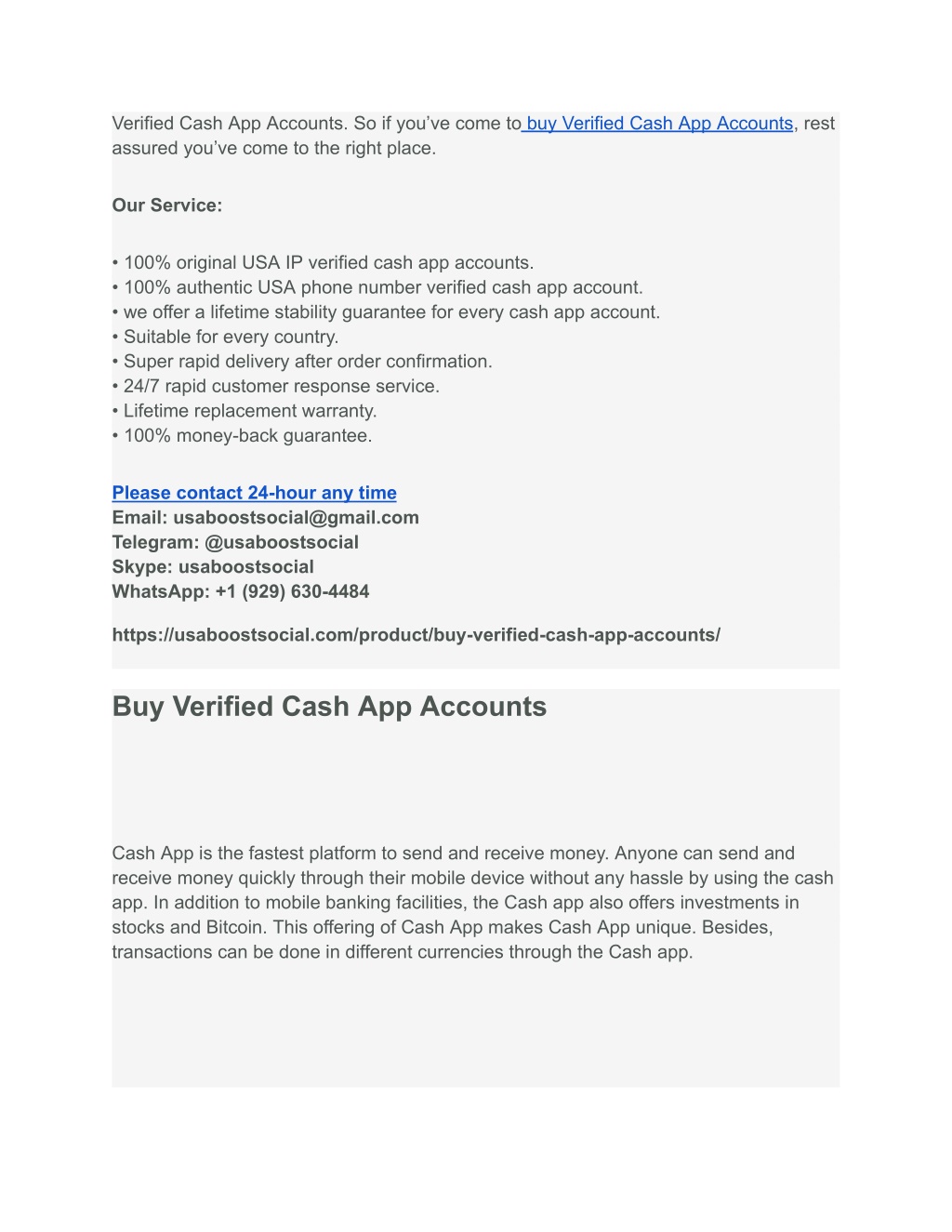 Verified Cash App Accounts. So if you've come to buy Verified Cash App Accounts, rest assured you've come to the right place.

Our Service:

• 100% original USA IP verified cash app accounts.
• 100% authentic USA phone number verified cash app account.
• we offer a lifetime stability guarantee for every cash app account.
• Suitable for every country.
• Super rapid delivery after order confirmation.
• 24/7 rapid customer response service.
• Lifetime replacement warranty.
• 100% money-back guarantee.

Please contact 24-hour any time
Email: usaboostsocial@gmail.com
Telegram: @usaboostsocial
Skype: usaboostsocial
WhatsApp: +1 (929) 630-4484

https://usaboostsocial.com/product/buy-verified-cash-app-accounts/

Buy Verified Cash App Accounts

Cash App is the fastest platform to send and receive money. Anyone can send and receive money quickly through their mobile device without any hassle by using the cash app. In addition to mobile banking facilities, the Cash app also offers investments in stocks and Bitcoin. This offering of Cash App makes Cash App unique. Besides, transactions can be done in different currencies through the Cash app.